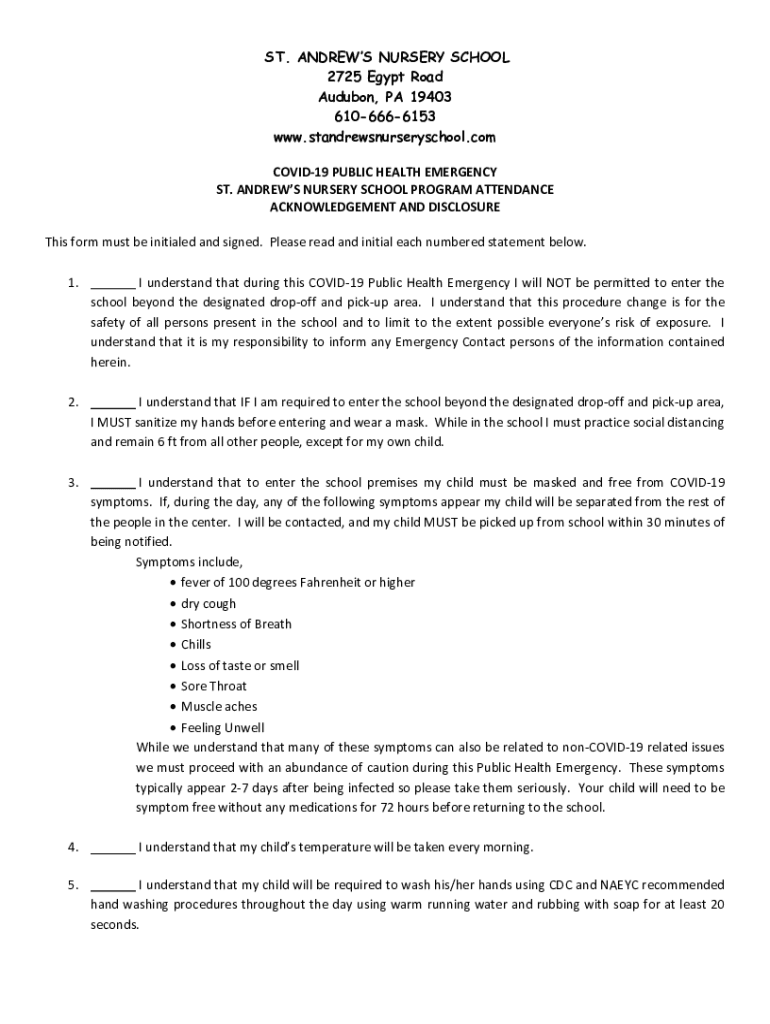 ST. ANDREW'S NURSERY SCHOOL
2725 Egypt Road
Audubon, PA 19403
610-666-6153
www.standrewsnurseryschool.com

COVID-19 PUBLIC HEALTH EMERGENCY
ST. ANDREW'S NURSERY SCHOOL PROGRAM ATTENDANCE
ACKNOWLEDGEMENT AND DISCLOSURE

This form must be initialed and signed. Please read and initial each numbered statement below.

1. ______ I understand that during this COVID-19 Public Health Emergency I will NOT be permitted to enter the school beyond the designated drop-off and pick-up area. I understand that this procedure change is for the safety of all persons present in the school and to limit to the extent possible everyone's risk of exposure. I understand that it is my responsibility to inform any Emergency Contact persons of the information contained herein.

2. ______ I understand that IF I am required to enter the school beyond the designated drop-off and pick-up area, I MUST sanitize my hands before entering and wear a mask. While in the school I must practice social distancing and remain 6 ft from all other people, except for my own child.

3. ______ I understand that to enter the school premises my child must be masked and free from COVID-19 symptoms. If, during the day, any of the following symptoms appear my child will be separated from the rest of the people in the center. I will be contacted, and my child MUST be picked up from school within 30 minutes of being notified.
Symptoms include,
• fever of 100 degrees Fahrenheit or higher
• dry cough
• Shortness of Breath
• Chills
• Loss of taste or smell
• Sore Throat
• Muscle aches
• Feeling Unwell
While we understand that many of these symptoms can also be related to non-COVID-19 related issues we must proceed with an abundance of caution during this Public Health Emergency. These symptoms typically appear 2-7 days after being infected so please take them seriously. Your child will need to be symptom free without any medications for 72 hours before returning to the school.

4. ______ I understand that my child's temperature will be taken every morning.

5. ______ I understand that my child will be required to wash his/her hands using CDC and NAEYC recommended hand washing procedures throughout the day using warm running water and rubbing with soap for at least 20 seconds.